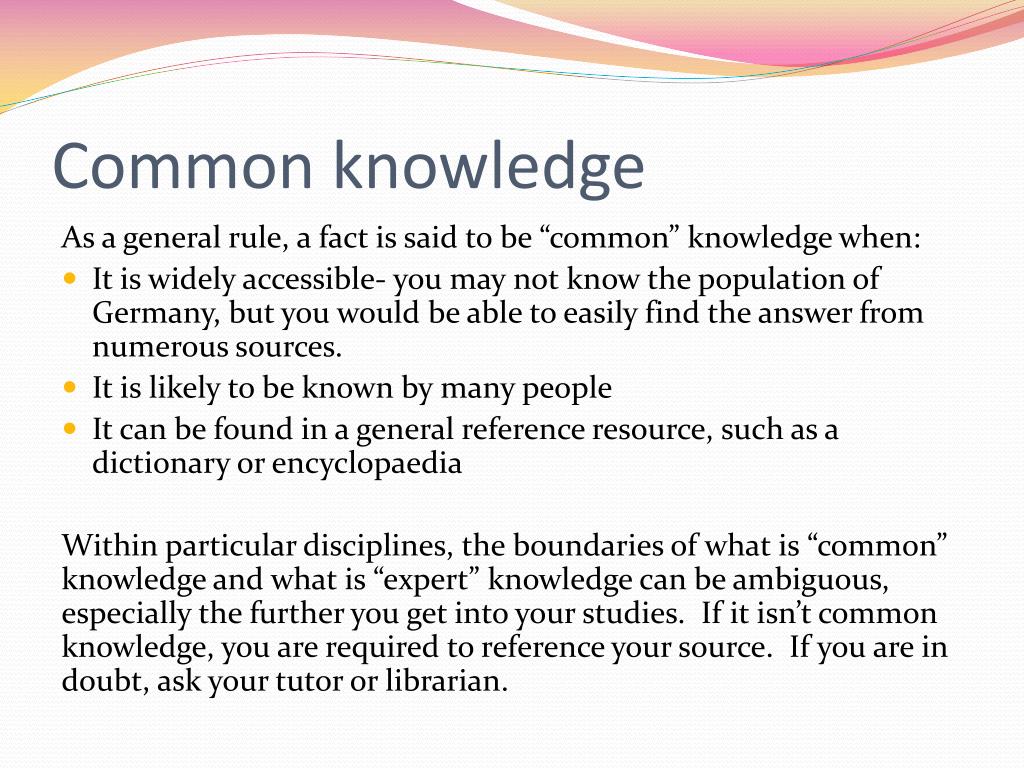 Common knowledge

As a general rule, a fact is said to be "common" knowledge when:

• It is widely accessible- you may not know the population of Germany, but you would be able to easily find the answer from numerous sources.
• It is likely to be known by many people
• It can be found in a general reference resource, such as a dictionary or encyclopaedia

Within particular disciplines, the boundaries of what is "common" knowledge and what is "expert" knowledge can be ambiguous, especially the further you get into your studies. If it isn't common knowledge, you are required to reference your source. If you are in doubt, ask your tutor or librarian.